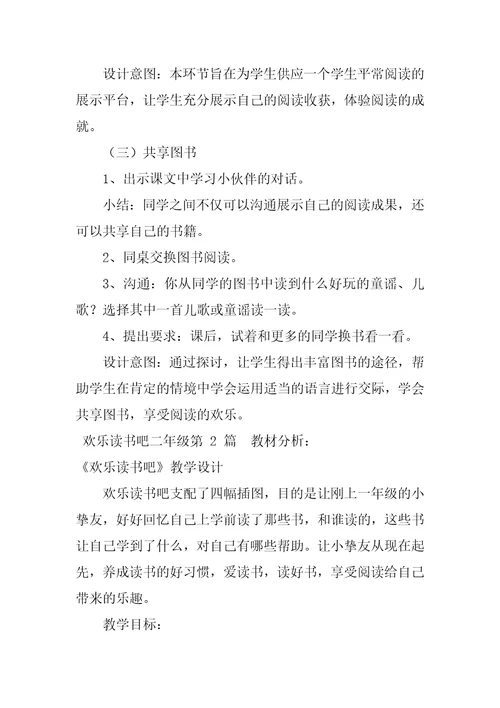 设计意图：本环节旨在为学生供应一个学生平常阅读的展示平台，让学生充分展示自己的阅读收获，体验阅读的成就。

（三）共享图书

1、出示课文中学习小伙伴的对话。

小结：同学之间不仅可以沟通展示自己的阅读成果，还可以共享自己的书籍。

2、同桌交换图书阅读。

3、沟通：你从同学的图书中读到什么好玩的童谣、儿歌？选择其中一首儿歌或童谣读一读。

4、提出要求：课后，试着和更多的同学换书看一看。

设计意图：通过探讨，让学生得出丰富图书的途径，帮助学生在肯定的情境中学会运用适当的语言进行交际，学会共享图书，享受阅读的欢乐。

欢乐读书吧二年级第 2 篇　教材分析：

《欢乐读书吧》教学设计

欢乐读书吧支配了四幅插图，目的是让刚上一年级的小挚友，好好回忆自己上学前读了那些书，和谁读的，这些书让自己学到了什么，对自己有哪些帮助。让小挚友从现在起先，养成读书的好习惯，爱读书，读好书，享受阅读给自己带来的乐趣。

教学目标：